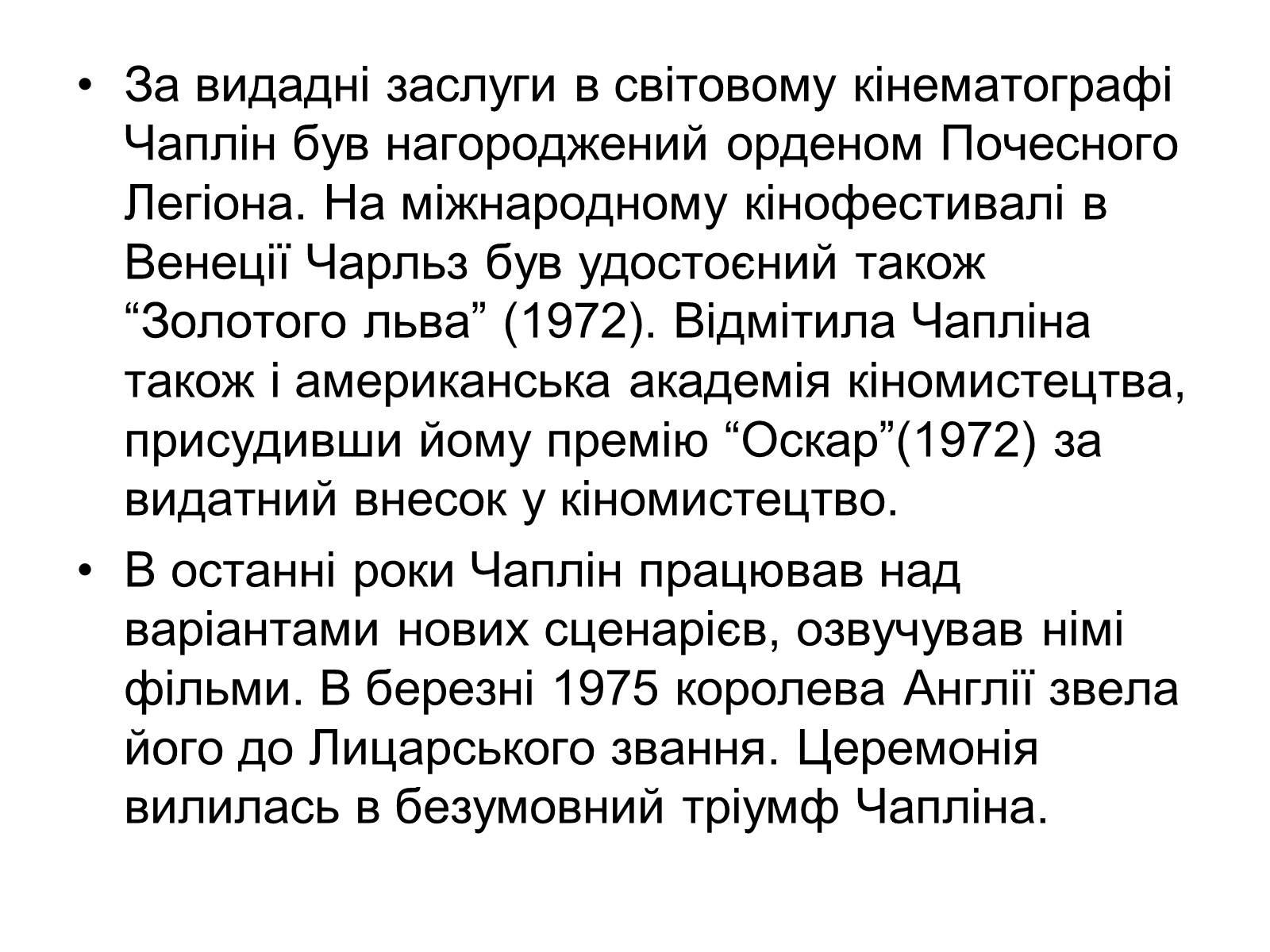 • За видадні заслуги в світовому кінематографі Чаплін був нагороджений орденом Почесного Легіона. На міжнародному кінофестивалі в Венеції Чарльз був удостоєний також “Золотого льва” (1972). Відмітила Чапліна також і американська академія кіномистецтва, присудивши йому премію “Оскар”(1972) за видатний внесок у кіномистецтво.

• В останні роки Чаплін працював над варіантами нових сценаріїв, озвучував німі фільми. В березні 1975 королева Англії звела його до Лицарського звання. Церемонія вилилась в безумовний тріумф Чапліна.